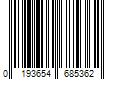 0 193654 685362